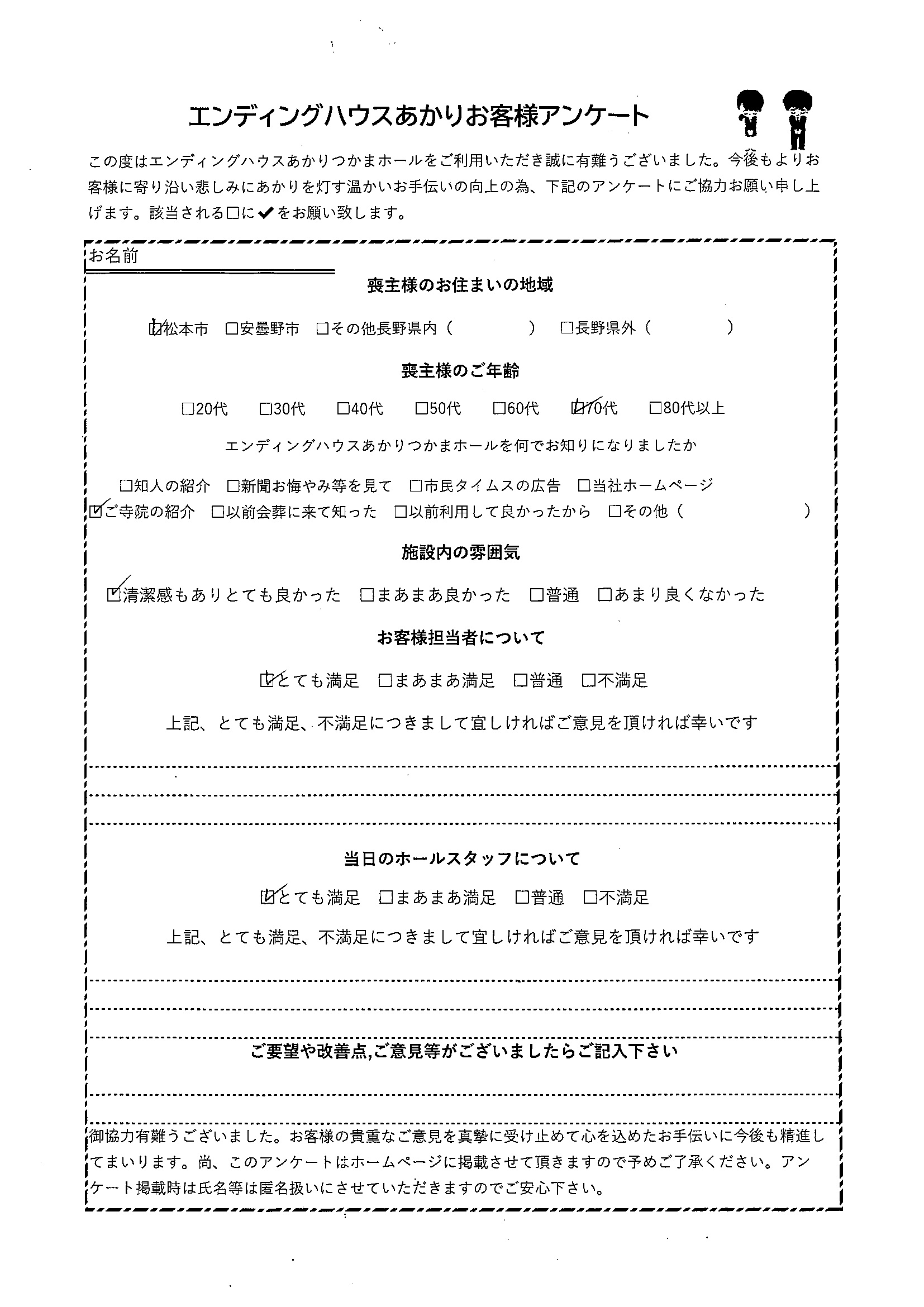 エンディングハウスあかりお客様アンケート

この度はエンディングハウスあかりつかまホールをご利用いただき誠に有難うございました。今後もよりお客様に寄り沿い悲しみにあかりを灯す温かいお手伝いの向上の為、下記のアンケートにご協力お願い申し上げます。該当される□に✔をお願い致します。

お名前

喪主様のお住まいの地域

☑松本市　□安曇野市　□その他長野県内（　　　）　□長野県外（　　　）

喪主様のご年齢

□20代　□30代　□40代　□50代　□60代　☑70代　□80代以上

エンディングハウスあかりつかまホールを何でお知りになりましたか

□知人の紹介　□新聞お悔やみ等を見て　□市民タイムスの広告　□当社ホームページ
☑ご寺院の紹介　□以前会葬に来て知った　□以前利用して良かったから　□その他（　　　）

施設内の雰囲気

☑清潔感もありとても良かった　□まあまあ良かった　□普通　□あまり良くなかった

お客様担当者について

☑とても満足　□まあまあ満足　□普通　□不満足

上記、とても満足、不満足につきまして宜しければご意見を頂ければ幸いです

当日のホールスタッフについて

☑とても満足　□まあまあ満足　□普通　□不満足

上記、とても満足、不満足につきまして宜しければご意見を頂ければ幸いです

ご要望や改善点,ご意見等がございましたらご記入下さい

御協力有難うございました。お客様の貴重なご意見を真摯に受け止めて心を込めたお手伝いに今後も精進してまいります。尚、このアンケートはホームページに掲載させて頂きますので予めご了承ください。アンケート掲載時は氏名等は匿名扱いにさせていただきますのでご安心下さい。